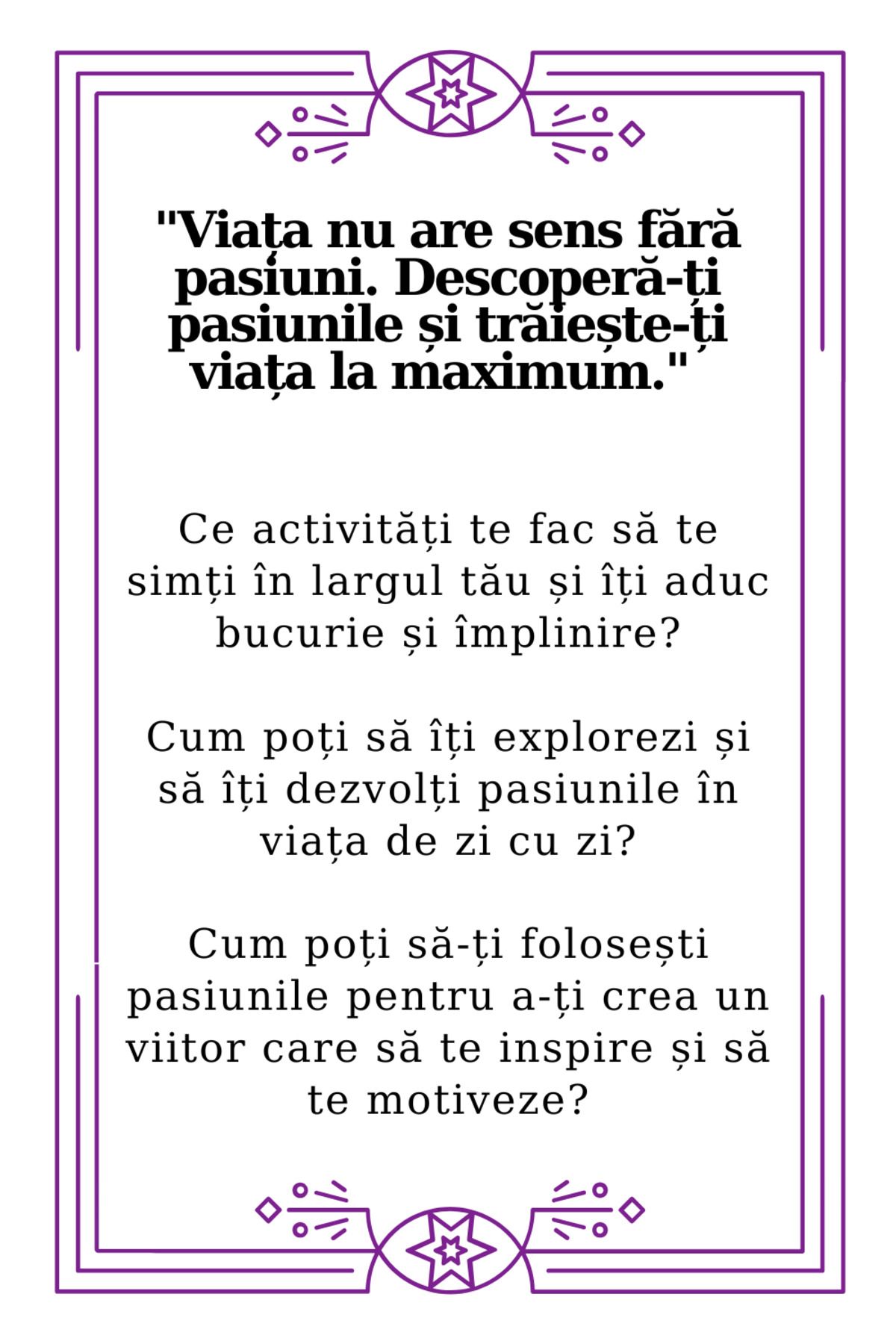 "Viața nu are sens fără pasiuni. Descoperă-ți pasiunile și trăiește-ți viața la maximum."

Ce activități te fac să te simți în largul tău și îți aduc bucurie și împlinire?

Cum poți să îți explorezi și să îți dezvolți pasiunile în viața de zi cu zi?

Cum poți să-ți folosești pasiunile pentru a-ți crea un viitor care să te inspire și să te motiveze?